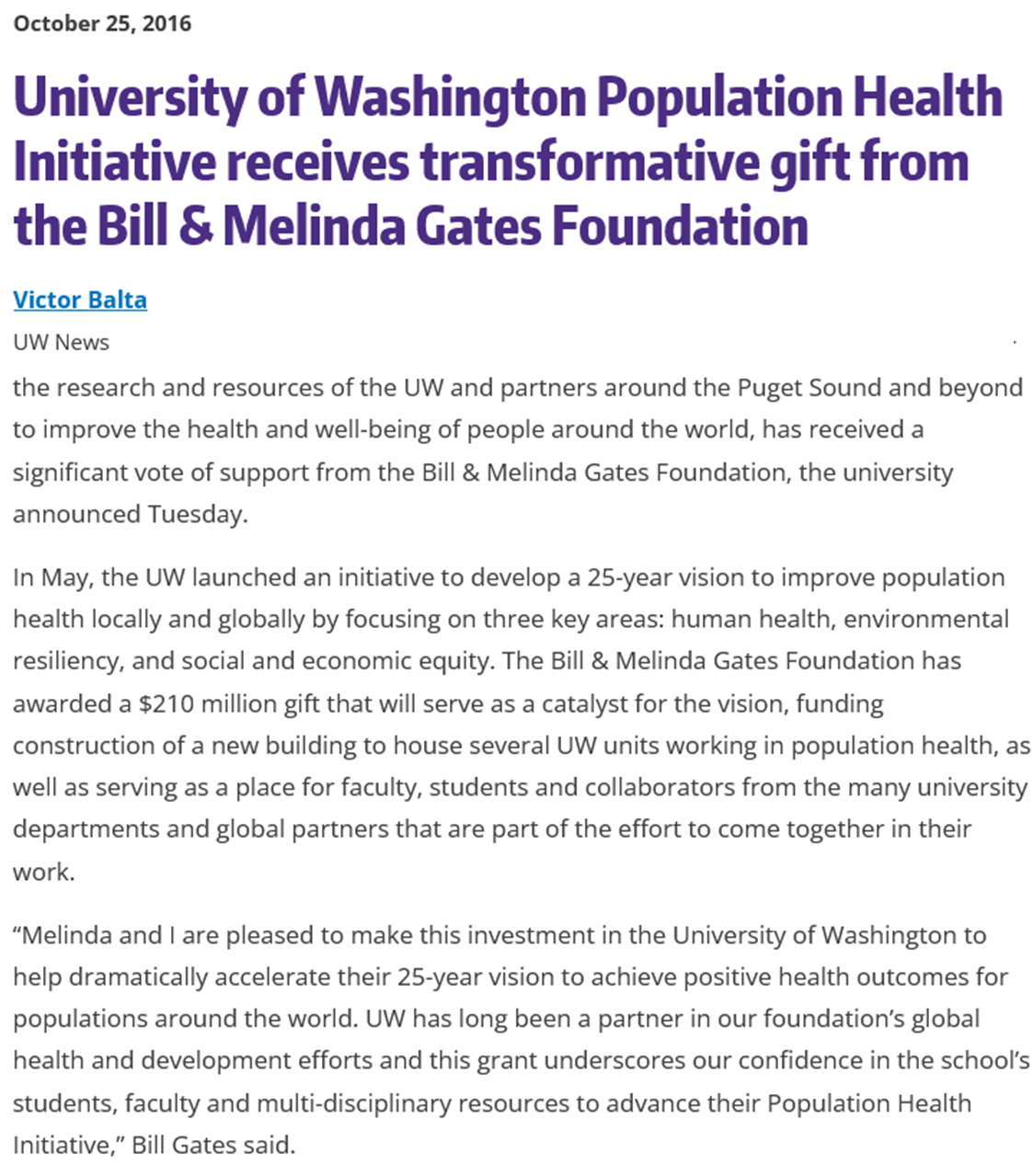 October 25, 2016

University of Washington Population Health Initiative receives transformative gift from the Bill & Melinda Gates Foundation

Victor Balta

UW News

the research and resources of the UW and partners around the Puget Sound and beyond to improve the health and well-being of people around the world, has received a significant vote of support from the Bill & Melinda Gates Foundation, the university announced Tuesday.

In May, the UW launched an initiative to develop a 25-year vision to improve population health locally and globally by focusing on three key areas: human health, environmental resiliency, and social and economic equity. The Bill & Melinda Gates Foundation has awarded a $210 million gift that will serve as a catalyst for the vision, funding construction of a new building to house several UW units working in population health, as well as serving as a place for faculty, students and collaborators from the many university departments and global partners that are part of the effort to come together in their work.

“Melinda and I are pleased to make this investment in the University of Washington to help dramatically accelerate their 25-year vision to achieve positive health outcomes for populations around the world. UW has long been a partner in our foundation’s global health and development efforts and this grant underscores our confidence in the school’s students, faculty and multi-disciplinary resources to advance their Population Health Initiative,” Bill Gates said.